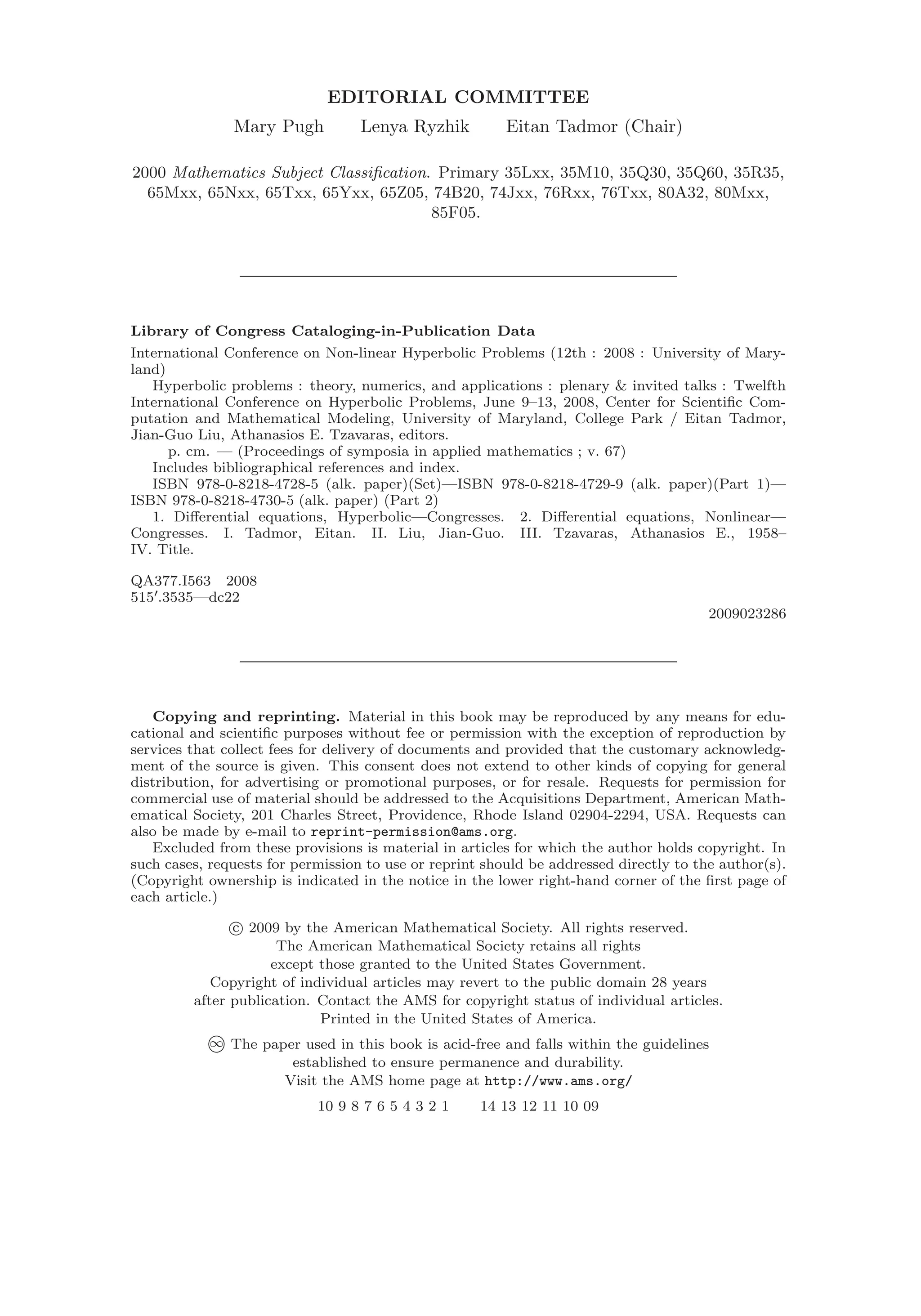 EDITORIAL COMMITTEE

Mary Pugh Lenya Ryzhik Eitan Tadmor (Chair)

2000 Mathematics Subject Classification. Primary 35Lxx, 35M10, 35Q30, 35Q60, 35R35, 65Mxx, 65Nxx, 65Txx, 65Yxx, 65Z05, 74B20, 74Jxx, 76Rxx, 76Txx, 80A32, 80Mxx, 85F05.

Library of Congress Cataloging-in-Publication Data

International Conference on Non-linear Hyperbolic Problems (12th : 2008 : University of Maryland)

Hyperbolic problems : theory, numerics, and applications : plenary & invited talks : Twelfth International Conference on Hyperbolic Problems, June 9–13, 2008, Center for Scientific Computation and Mathematical Modeling, University of Maryland, College Park / Eitan Tadmor, Jian-Guo Liu, Athanasios E. Tzavaras, editors.

p. cm. — (Proceedings of symposia in applied mathematics ; v. 67)

Includes bibliographical references and index.

ISBN 978-0-8218-4728-5 (alk. paper)(Set)—ISBN 978-0-8218-4729-9 (alk. paper)(Part 1)—ISBN 978-0-8218-4730-5 (alk. paper) (Part 2)

1. Differential equations, Hyperbolic—Congresses. 2. Differential equations, Nonlinear—Congresses. I. Tadmor, Eitan. II. Liu, Jian-Guo. III. Tzavaras, Athanasios E., 1958– IV. Title.

QA377.I563 2008
515′.3535—dc22

2009023286

Copying and reprinting. Material in this book may be reproduced by any means for educational and scientific purposes without fee or permission with the exception of reproduction by services that collect fees for delivery of documents and provided that the customary acknowledgment of the source is given. This consent does not extend to other kinds of copying for general distribution, for advertising or promotional purposes, or for resale. Requests for permission for commercial use of material should be addressed to the Acquisitions Department, American Mathematical Society, 201 Charles Street, Providence, Rhode Island 02904-2294, USA. Requests can also be made by e-mail to reprint-permission@ams.org.

Excluded from these provisions is material in articles for which the author holds copyright. In such cases, requests for permission to use or reprint should be addressed directly to the author(s). (Copyright ownership is indicated in the notice in the lower right-hand corner of the first page of each article.)

© 2009 by the American Mathematical Society. All rights reserved.
The American Mathematical Society retains all rights
except those granted to the United States Government.
Copyright of individual articles may revert to the public domain 28 years
after publication. Contact the AMS for copyright status of individual articles.
Printed in the United States of America.

∞ The paper used in this book is acid-free and falls within the guidelines
established to ensure permanence and durability.
Visit the AMS home page at http://www.ams.org/

10 9 8 7 6 5 4 3 2 1 14 13 12 11 10 09